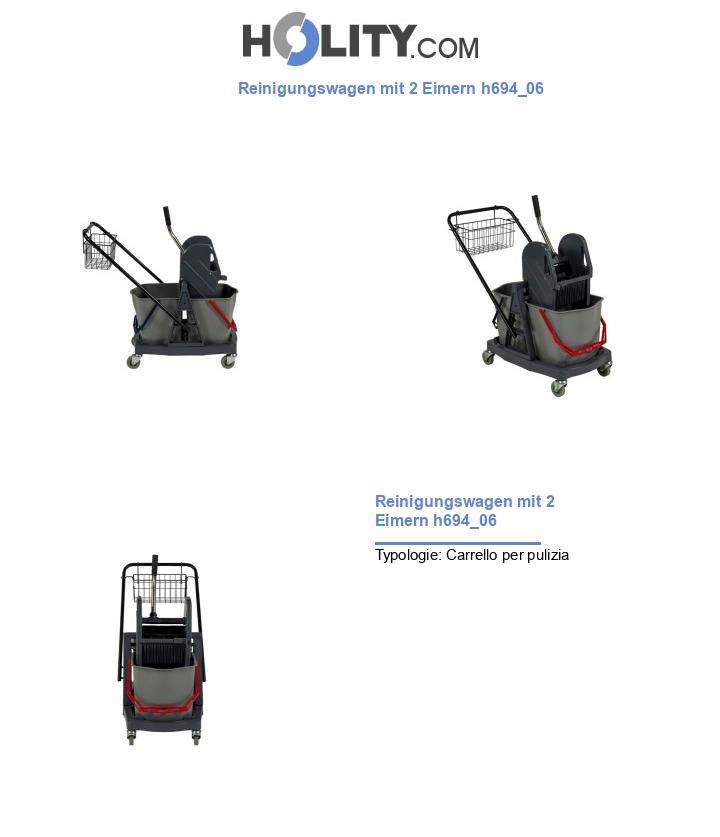 HOLITY.COM

Reinigungswagen mit 2 Eimern h694_06

Reinigungswagen mit 2 Eimern h694_06

Typologie: Carrello per pulizia